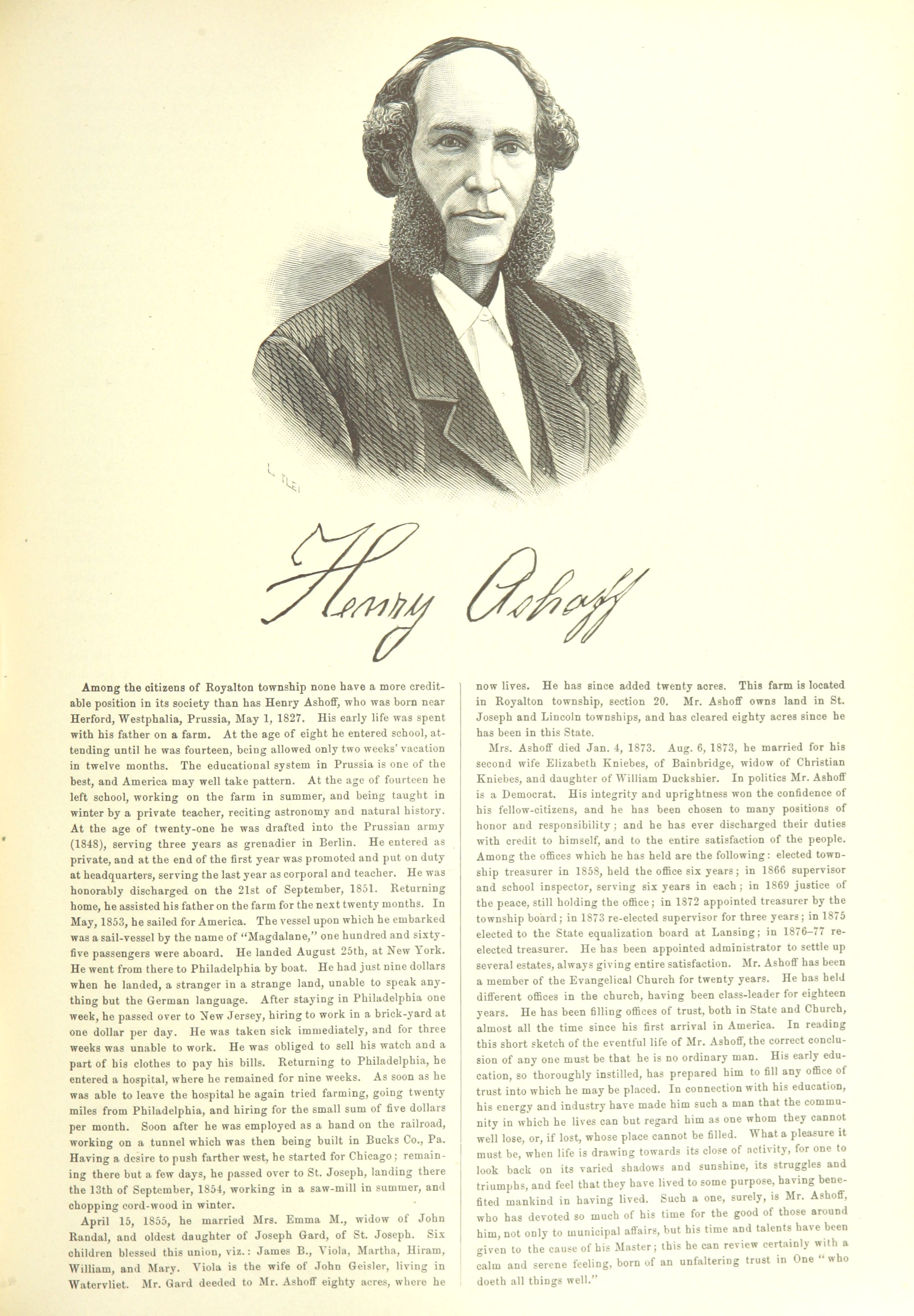 Henry Ashoff

Among the citizens of Royalton township none have a more creditable position in its society than has Henry Ashoff, who was born near Herford, Westphalia, Prussia, May 1, 1827. His early life was spent with his father on a farm. At the age of eight he entered school, attending until he was fourteen, being allowed only two weeks' vacation in twelve months. The educational system in Prussia is one of the best, and America may well take pattern. At the age of fourteen he left school, working on the farm in summer, and being taught in winter by a private teacher, reciting astronomy and natural history. At the age of twenty-one he was drafted into the Prussian army (1848), serving three years as grenadier in Berlin. He entered as private, and at the end of the first year was promoted and put on duty at headquarters, serving the last year as corporal and teacher. He was honorably discharged on the 21st of September, 1851. Returning home, he assisted his father on the farm for the next twenty months. In May, 1853, he sailed for America. The vessel upon which he embarked was a sail-vessel by the name of "Magdalane," one hundred and sixty-five passengers were aboard. He landed August 25th, at New York. He went from there to Philadelphia by boat. He had just nine dollars when he landed, a stranger in a strange land, unable to speak anything but the German language. After staying in Philadelphia one week, he passed over to New Jersey, hiring to work in a brick-yard at one dollar per day. He was taken sick immediately, and for three weeks was unable to work. He was obliged to sell his watch and a part of his clothes to pay his bills. Returning to Philadelphia, he entered a hospital, where he remained for nine weeks. As soon as he was able to leave the hospital he again tried farming, going twenty miles from Philadelphia, and hiring for the small sum of five dollars per month. Soon after he was employed as a hand on the railroad, working on a tunnel which was then being built in Bucks Co., Pa. Having a desire to push farther west, he started for Chicago; remaining there but a few days, he passed over to St. Joseph, landing there the 13th of September, 1854, working in a saw-mill in summer, and chopping cord-wood in winter.

April 15, 1855, he married Mrs. Emma M., widow of John Randal, and oldest daughter of Joseph Gard, of St. Joseph. Six children blessed this union, viz.: James B., Viola, Martha, Hiram, William, and Mary. Viola is the wife of John Geisler, living in Watervliet. Mr. Gard deeded to Mr. Ashoff eighty acres, where he now lives. He has since added twenty acres. This farm is located in Royalton township, section 20. Mr. Ashoff owns land in St. Joseph and Lincoln townships, and has cleared eighty acres since he has been in this State.

Mrs. Ashoff died Jan. 4, 1873. Aug. 6, 1873, he married for his second wife Elizabeth Kniebes, of Bainbridge, widow of Christian Kniebes, and daughter of William Duckshier. In politics Mr. Ashoff is a Democrat. His integrity and uprightness won the confidence of his fellow-citizens, and he has been chosen to many positions of honor and responsibility; and he has ever discharged their duties with credit to himself, and to the entire satisfaction of the people. Among the offices which he has held are the following: elected township treasurer in 1858, held the office six years; in 1866 supervisor and school inspector, serving six years in each; in 1869 justice of the peace, still holding the office; in 1872 appointed treasurer by the township board; in 1873 re-elected supervisor for three years; in 1875 elected to the State equalization board at Lansing; in 1876–77 re-elected treasurer. He has been appointed administrator to settle up several estates, always giving entire satisfaction. Mr. Ashoff has been a member of the Evangelical Church for twenty years. He has held different offices in the church, having been class-leader for eighteen years. He has been filling offices of trust, both in State and Church, almost all the time since his first arrival in America. In reading this short sketch of the eventful life of Mr. Ashoff, the correct conclusion of any one must be that he is no ordinary man. His early education, so thoroughly instilled, has prepared him to fill any office of trust into which he may be placed. In connection with his education, his energy and industry have made him such a man that the community in which he lives can but regard him as one whom they cannot well lose, or, if lost, whose place cannot be filled. What a pleasure it must be, when life is drawing towards its close of activity, for one to look back on its varied shadows and sunshine, its struggles and triumphs, and feel that they have lived to some purpose, having benefited mankind in having lived. Such a one, surely, is Mr. Ashoff, who has devoted so much of his time for the good of those around him, not only to municipal affairs, but his time and talents have been given to the cause of his Master; this he can review certainly with a calm and serene feeling, born of an unfaltering trust in One "who doeth all things well."